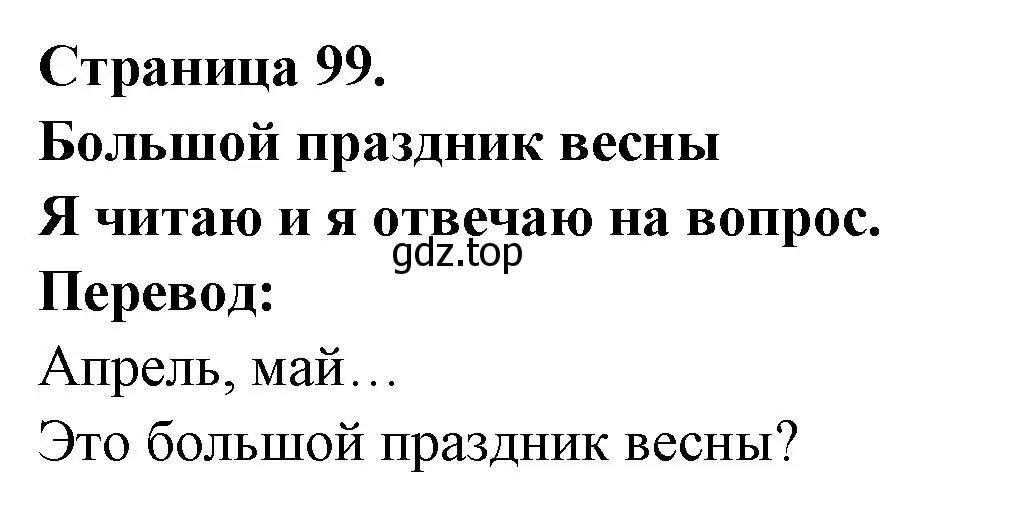 Страница 99.
Большой праздник весны
Я читаю и я отвечаю на вопрос.
gdz.top
Перевод:
Апрель, май…
Это большой праздник весны?